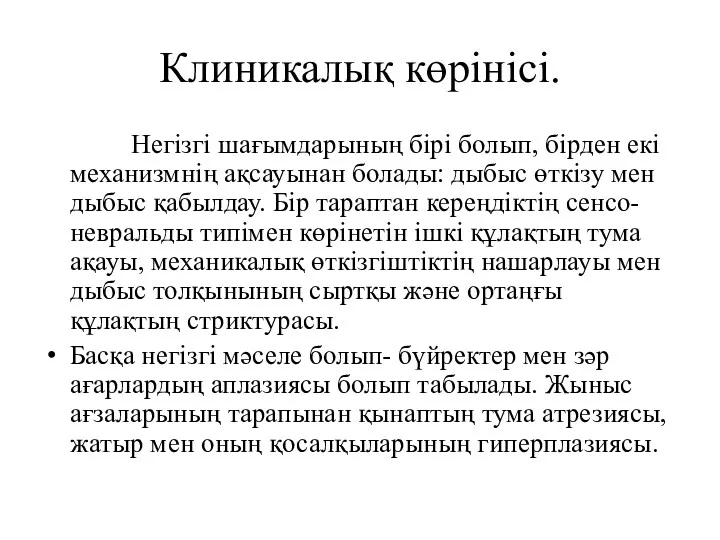 Клиникалық көрінісі.

Негізгі шағымдарының бірі болып, бірден екі механизмнің ақсауынан болады: дыбыс өткізу мен дыбыс қабылдау. Бір тараптан кереңдіктің сенсоневральды типімен көрінетін ішкі құлақтың тума ақауы, механикалық өткізгіштіктің нашарлауы мен дыбыс толқынының сыртқы және ортаңғы құлақтың стриктурасы.

• Басқа негізгі мәселе болып- бүйректер мен зәр ағарлардың аплазиясы болып табылады. Жыныс ағзаларының тарапынан қынаптың тума атрезиясы, жатыр мен оның қосалқыларының гиперплазиясы.